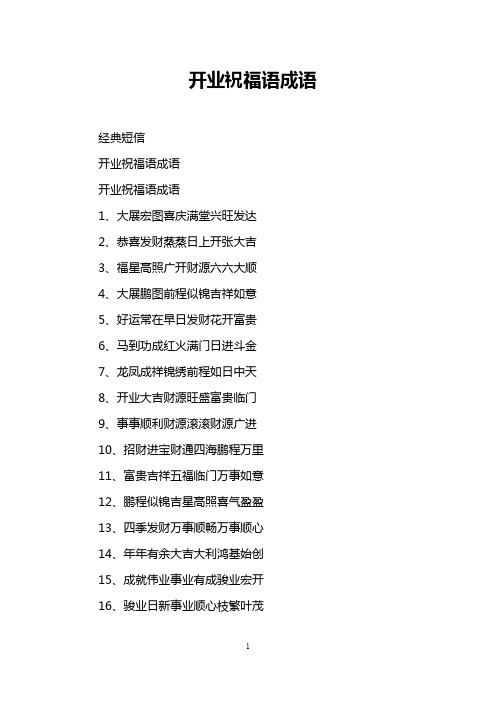 开业祝福语成语

经典短信

开业祝福语成语

开业祝福语成语

1、大展宏图喜庆满堂兴旺发达

2、恭喜发财蒸蒸日上开张大吉

3、福星高照广开财源六六大顺

4、大展鹏图前程似锦吉祥如意

5、好运常在早日发财花开富贵

6、马到功成红火满门日进斗金

7、龙凤成祥锦绣前程如日中天

8、开业大吉财源旺盛富贵临门

9、事事顺利财源滚滚财源广进

10、招财进宝财通四海鹏程万里

11、富贵吉祥五福临门万事如意

12、鹏程似锦吉星高照喜气盈盈

13、四季发财万事顺畅万事顺心

14、年年有余大吉大利鸿基始创

15、成就伟业事业有成骏业宏开

16、骏业日新事业顺心枝繁叶茂

1